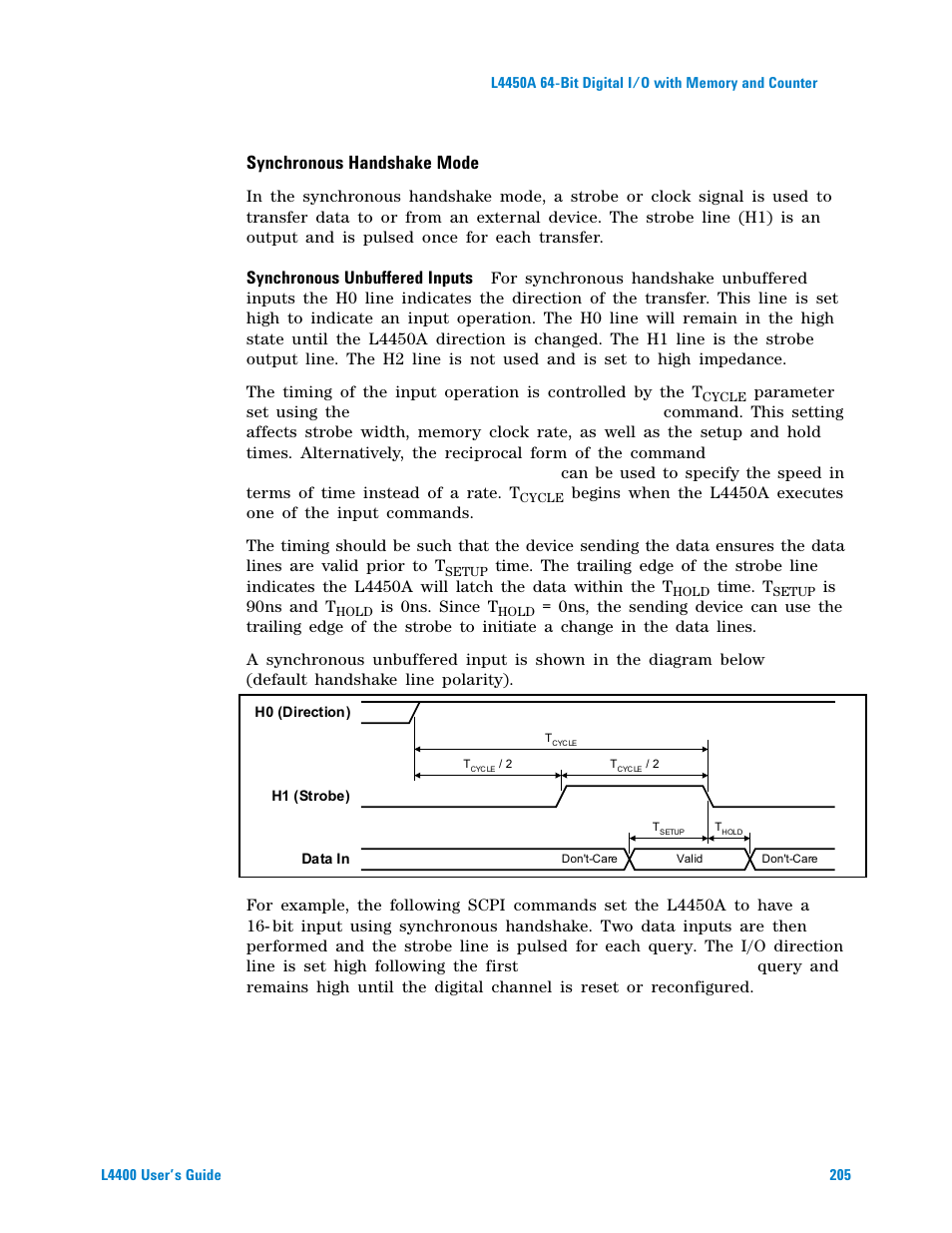 L4450A 64-Bit Digital I/O with Memory and Counter

Synchronous Handshake Mode

In the synchronous handshake mode, a strobe or clock signal is used to transfer data to or from an external device. The strobe line (H1) is an output and is pulsed once for each transfer.

Synchronous Unbuffered Inputs For synchronous handshake unbuffered inputs the H0 line indicates the direction of the transfer. This line is set high to indicate an input operation. The H0 line will remain in the high state until the L4450A direction is changed. The H1 line is the strobe output line. The H2 line is not used and is set to high impedance.

The timing of the input operation is controlled by the $T_{CYCLE}$ parameter set using the command. This setting affects strobe width, memory clock rate, as well as the setup and hold times. Alternatively, the reciprocal form of the command can be used to specify the speed in terms of time instead of a rate. $T_{CYCLE}$ begins when the L4450A executes one of the input commands.

The timing should be such that the device sending the data ensures the data lines are valid prior to $T_{SETUP}$ time. The trailing edge of the strobe line indicates the L4450A will latch the data within the $T_{HOLD}$ time. $T_{SETUP}$ is 90ns and $T_{HOLD}$ is 0ns. Since $T_{HOLD}$ = 0ns, the sending device can use the trailing edge of the strobe to initiate a change in the data lines.

A synchronous unbuffered input is shown in the diagram below (default handshake line polarity).

H0 (Direction)
$T_{CYCLE}$
$T_{CYCLE}$ / 2
$T_{CYCLE}$ / 2
H1 (Strobe)
$T_{SETUP}$
$T_{HOLD}$
Data In
Don't-Care
Valid
Don't-Care

For example, the following SCPI commands set the L4450A to have a 16-bit input using synchronous handshake. Two data inputs are then performed and the strobe line is pulsed for each query. The I/O direction line is set high following the first query and remains high until the digital channel is reset or reconfigured.

L4400 User's Guide
205